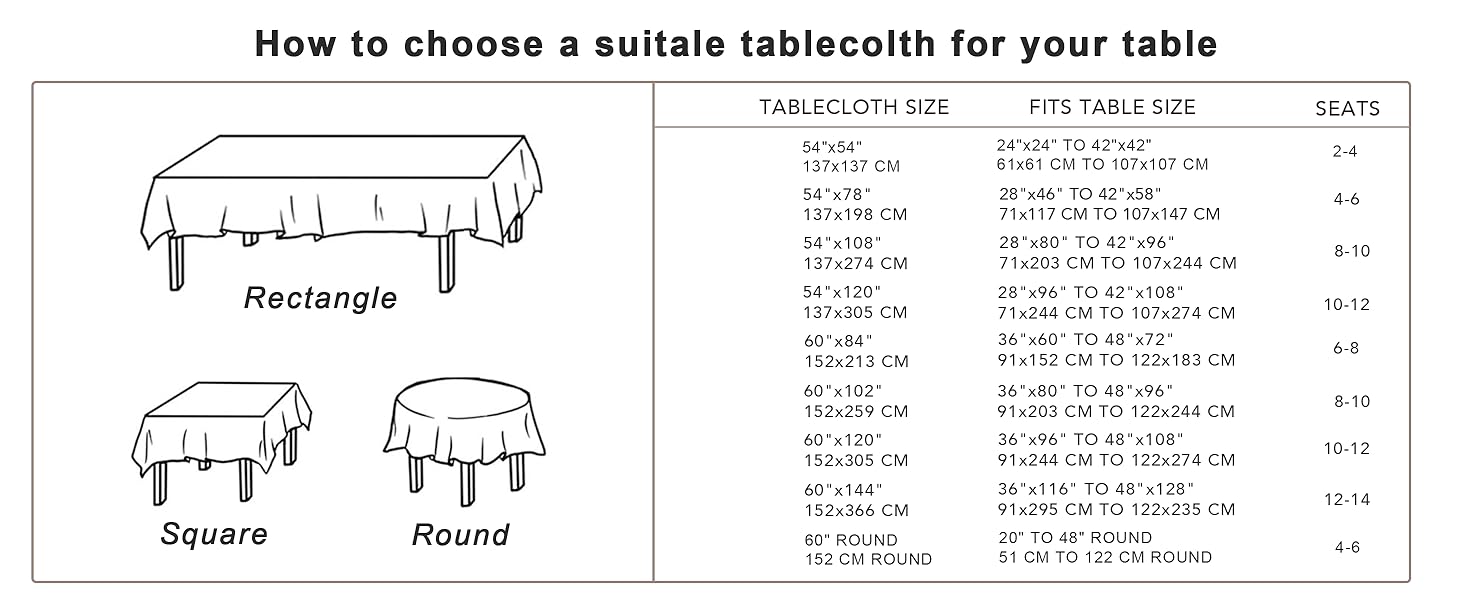 How to choose a suitale tablecolth for your table

Rectangle

Square

Round

| TABLECLOTH SIZE | FITS TABLE SIZE | SEATS |
|---|---|---|
| 54"x54" 137x137 CM | 24"x24" TO 42"x42" 61x61 CM TO 107x107 CM | 2-4 |
| 54"x78" 137x198 CM | 28"x46" TO 42"x58" 71x117 CM TO 107x147 CM | 4-6 |
| 54"x108" 137x274 CM | 28"x80" TO 42"x96" 71x203 CM TO 107x244 CM | 8-10 |
| 54"x120" 137x305 CM | 28"x96" TO 42"x108" 71x244 CM TO 107x274 CM | 10-12 |
| 60"x84" 152x213 CM | 36"x60" TO 48"x72" 91x152 CM TO 122x183 CM | 6-8 |
| 60"x102" 152x259 CM | 36"x80" TO 48"x96" 91x203 CM TO 122x244 CM | 8-10 |
| 60"x120" 152x305 CM | 36"x96" TO 48"x108" 91x244 CM TO 122x274 CM | 10-12 |
| 60"x144" 152x366 CM | 36"x116" TO 48"x128" 91x295 CM TO 122x235 CM | 12-14 |
| 60" ROUND 152 CM ROUND | 20" TO 48" ROUND 51 CM TO 122 CM ROUND | 4-6 |